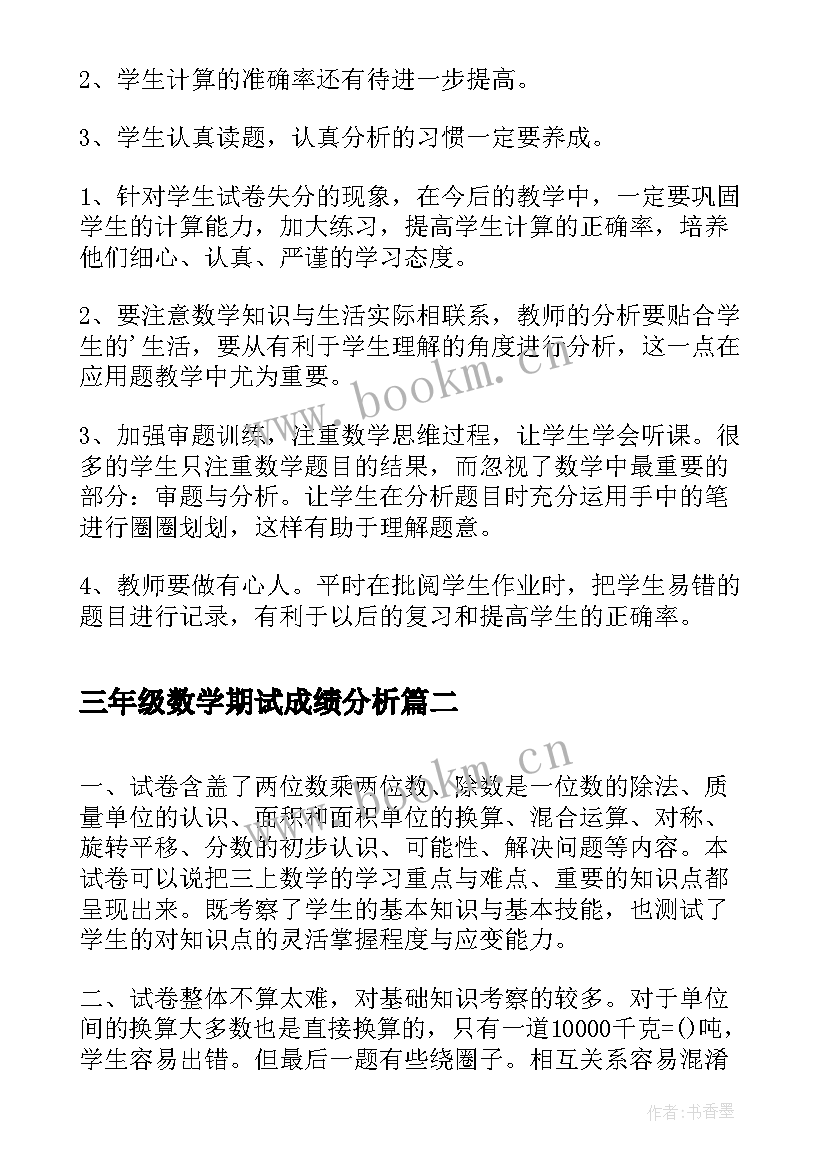 2、学生计算的准确率还有待进一步提高。

3、学生认真读题，认真分析的习惯一定要养成。

1、针对学生试卷失分的现象，在今后的教学中，一定要巩固学生的计算能力，加大练习，提高学生计算的正确率，培养他们细心、认真、严谨的学习态度。

2、要注意数学知识与生活实际相联系，教师的分析要贴合学生的'生活，要从有利于学生理解的角度进行分析，这一点在应用题教学中尤为重要。

3、加强审题训练，注重数学思维过程，让学生学会听课。很多的学生只注重数学题目的结果，而忽视了数学中最重要的部分：审题与分析。让学生在分析题目时充分运用手中的笔进行圈圈划划，这样有助于理解题意。

4、教师要做有心人。平时在批阅学生作业时，把学生易错的题目进行记录，有利于以后的复习和提高学生的正确率。

三年级数学期试成绩分析篇二

一、试卷含盖了两位数乘两位数、除数是一位数的除法、质量单位的认识、面积和面积单位的换算、混合运算、对称、旋转平移、分数的初步认识、可能性、解决问题等内容。本试卷可以说把三上数学的学习重点与难点、重要的知识点都呈现出来。既考察了学生的基本知识与基本技能，也测试了学生的对知识点的灵活掌握程度与应变能力。

二、试卷整体不算太难，对基础知识考察的较多。对于单位间的换算大多数也是直接换算的，只有一道10000千克=()吨，学生容易出错。但最后一题有些绕圈子。相互关系容易混淆

www.bookm.cn

www.bookm.cn

作者：书香墨